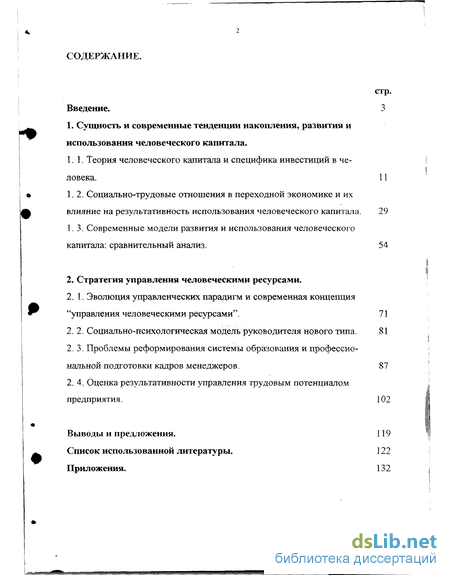 2

СОДЕРЖАНИЕ.

стр.

Введение. 3

1. Сущность и современные тенденции накопления, развития и использования человеческого капитала.

1. 1. Теория человеческого капитала и специфика инвестиций в человека. 11

1. 2. Социально-трудовые отношения в переходной экономике и их влияние на результативность использования человеческого капитала. 29

1. 3. Современные модели развития и использования человеческого капитала: сравнительный анализ. 54

2. Стратегия управления человеческими ресурсами.

2. 1. Эволюция управленческих парадигм и современная концепция "управления человеческими ресурсами". 71

2. 2. Социально-психологическая модель руководителя нового типа. 81

2. 3. Проблемы реформирования системы образования и профессиональной подготовки кадров менеджеров. 87

2. 4. Оценка результативности управления трудовым потенциалом предприятия. 102

Выводы и предложения. 119

Список использованной литературы. 122

Приложения. 132

dsLib.net
библиотека диссертаций